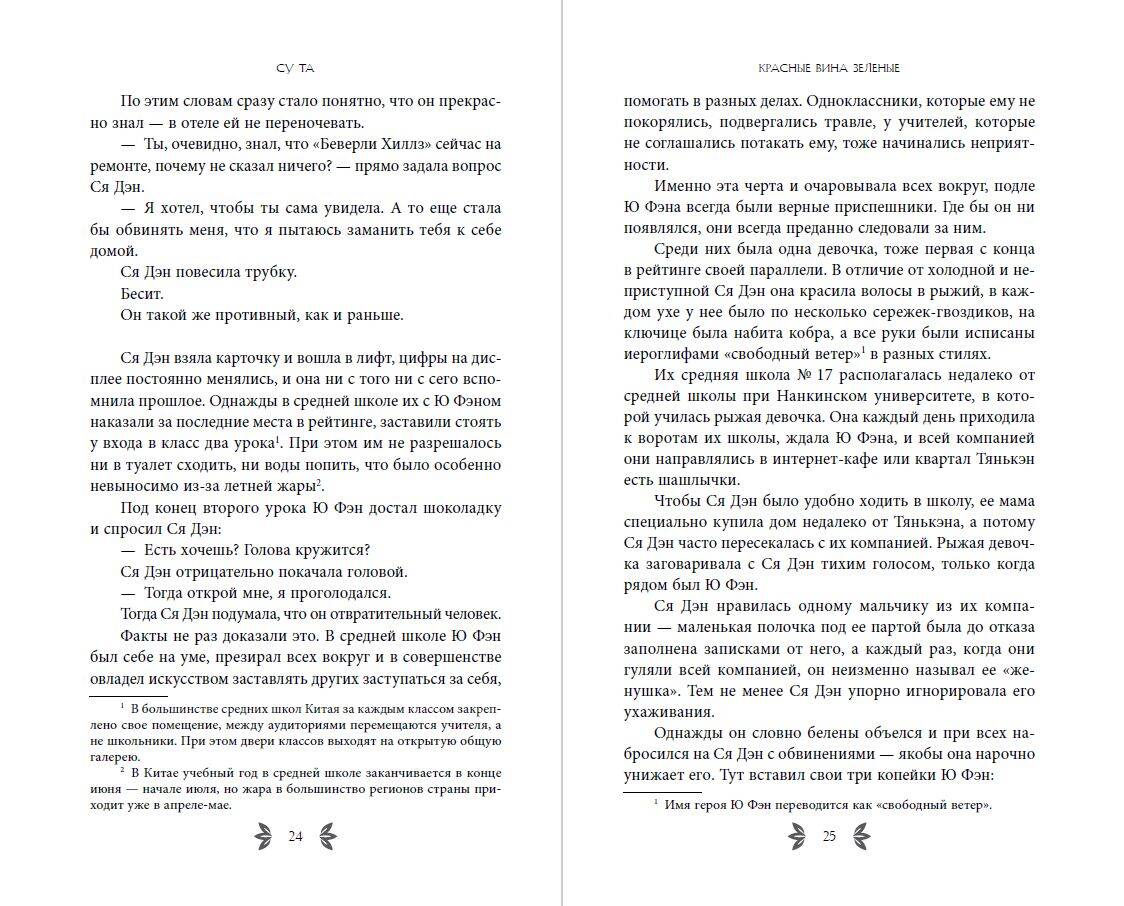 СУ ТА

По этим словам сразу стало понятно, что он прекрасно знал — в отеле ей не переночевать.

— Ты, очевидно, знал, что «Беверли Хиллз» сейчас на ремонте, почему не сказал ничего? — прямо задала вопрос Ся Дэн.

— Я хотел, чтобы ты сама увидела. А то еще стала бы обвинять меня, что я пытаюсь заманить тебя к себе домой.

Ся Дэн повесила трубку.

Бесит.

Он такой же противный, как и раньше.

Ся Дэн взяла карточку и вошла в лифт, цифры на дисплее постоянно менялись, и она ни с того ни с сего вспомнила прошлое. Однажды в средней школе их с Ю Фэном наказали за последние места в рейтинге, заставили стоять у входа в класс два урока$^1$. При этом им не разрешалось ни в туалет сходить, ни воды попить, что было особенно невыносимо из-за летней жары$^2$.

Под конец второго урока Ю Фэн достал шоколадку и спросил Ся Дэн:

— Есть хочешь? Голова кружится?

Ся Дэн отрицательно покачала головой.

— Тогда открой мне, я проголодался.

Тогда Ся Дэн подумала, что он отвратительный человек.

Факты не раз доказали это. В средней школе Ю Фэн был себе на уме, презирал всех вокруг и в совершенстве овладел искусством заставлять других заступаться за себя,

$^1$ В большинстве средних школ Китая за каждым классом закреплено свое помещение, между аудиториями перемещаются учителя, а не школьники. При этом двери классов выходят на открытую общую галерею.

$^2$ В Китае учебный год в средней школе заканчивается в конце июня — начале июля, но жара в большинство регионов страны приходит уже в апреле-мае.

24

КРАСНЫЕ ВИНА ЗЕЛЕНЫЕ

помогать в разных делах. Одноклассники, которые ему не покорялись, подвергались травле, у учителей, которые не соглашались потакать ему, тоже начинались неприятности.

Именно эта черта и очаровывала всех вокруг, подле Ю Фэна всегда были верные приспешники. Где бы он ни появлялся, они всегда преданно следовали за ним.

Среди них была одна девочка, тоже первая с конца в рейтинге своей параллели. В отличие от холодной и неприступной Ся Дэн она красила волосы в рыжий, в каждом ухе у нее было по несколько сережек-гвоздиков, на ключице была набита кобра, а все руки были исписаны иероглифами «свободный ветер»$^1$ в разных стилях.

Их средняя школа № 17 располагалась недалеко от средней школы при Нанкинском университете, в которой училась рыжая девочка. Она каждый день приходила к воротам их школы, ждала Ю Фэна, и всей компанией они направлялись в интернет-кафе или квартал Тянькэн есть шашлычки.

Чтобы Ся Дэн было удобно ходить в школу, ее мама специально купила дом недалеко от Тянькэна, а потому Ся Дэн часто пересекалась с их компанией. Рыжая девочка заговаривала с Ся Дэн тихим голосом, только когда рядом был Ю Фэн.

Ся Дэн нравилась одному мальчику из их компании — маленькая полочка под ее партой была до отказа заполнена записками от него, а каждый раз, когда они гуляли всей компанией, он неизменно называл ее «женушка». Тем не менее Ся Дэн упорно игнорировала его ухаживания.

Однажды он словно белены объелся и при всех набросился на Ся Дэн с обвинениями — якобы она нарочно унижает его. Тут вставил свои три копейки Ю Фэн:

$^1$ Имя героя Ю Фэн переводится как «свободный ветер».

25